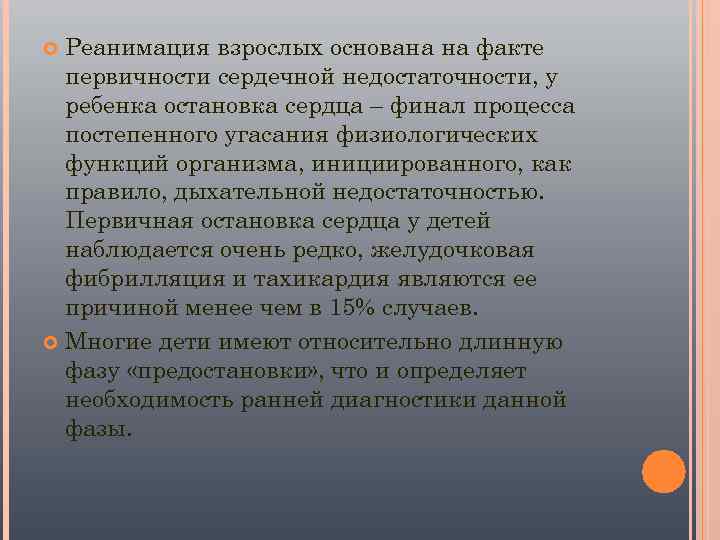 Реанимация взрослых основана на факте первичности сердечной недостаточности, у ребенка остановка сердца – финал процесса постепенного угасания физиологических функций организма, инициированного, как правило, дыхательной недостаточностью. Первичная остановка сердца у детей наблюдается очень редко, желудочковая фибрилляция и тахикардия являются ее причиной менее чем в 15% случаев.

Многие дети имеют относительно длинную фазу «предостановки», что и определяет необходимость ранней диагностики данной фазы.